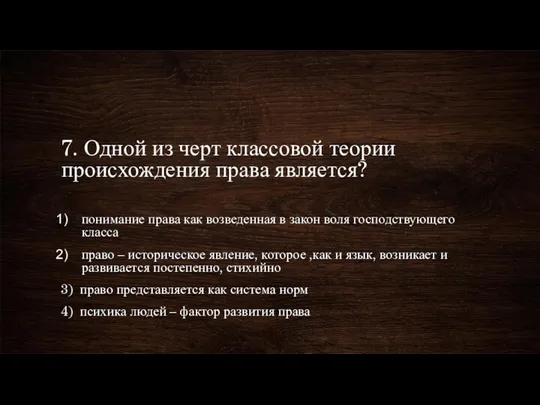 7. Одной из черт классовой теории происхождения права является?

1) понимание права как возведенная в закон воля господствующего класса

2) право – историческое явление, которое ,как и язык, возникает и развивается постепенно, стихийно

3) право представляется как система норм

4) психика людей – фактор развития права